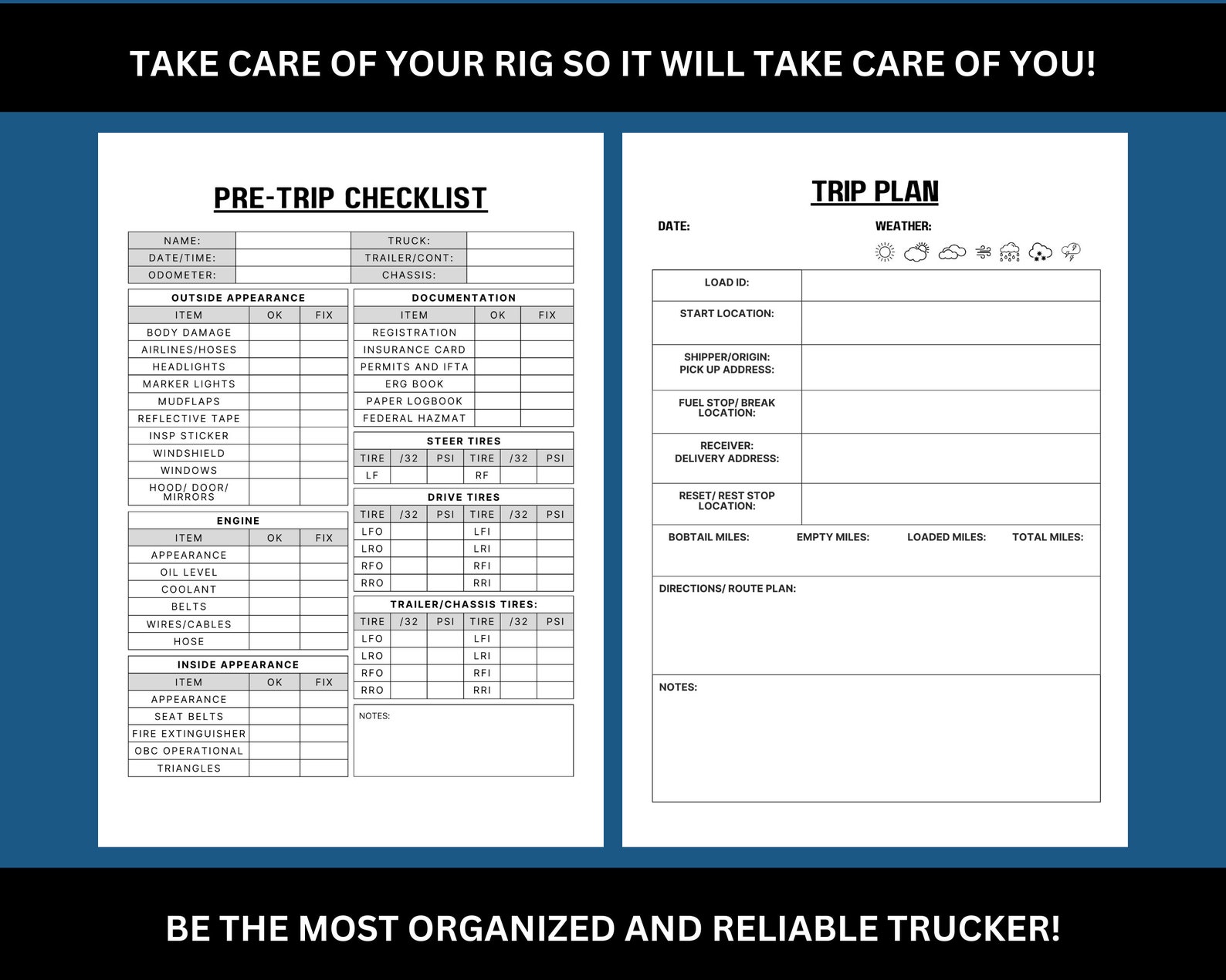 TAKE CARE OF YOUR RIG SO IT WILL TAKE CARE OF YOU!

PRE-TRIP CHECKLIST

| NAME: | | TRUCK: | |
|---|---|---|---|
| DATE/TIME: | | TRAILER/CONT: | |
| ODOMETER: | | CHASSIS: | |

OUTSIDE APPEARANCE

| ITEM | OK | FIX |
|---|---|---|
| BODY DAMAGE | | |
| AIRLINES/HOSES | | |
| HEADLIGHTS | | |
| MARKER LIGHTS | | |
| MUDFLAPS | | |
| REFLECTIVE TAPE | | |
| INSP STICKER | | |
| WINDSHIELD | | |
| WINDOWS | | |
| HOOD/ DOOR/ MIRRORS | | |

ENGINE

| ITEM | OK | FIX |
|---|---|---|
| APPEARANCE | | |
| OIL LEVEL | | |
| COOLANT | | |
| BELTS | | |
| WIRES/CABLES | | |
| HOSE | | |

INSIDE APPEARANCE

| ITEM | OK | FIX |
|---|---|---|
| APPEARANCE | | |
| SEAT BELTS | | |
| FIRE EXTINGUISHER | | |
| OBC OPERATIONAL | | |
| TRIANGLES | | |

DOCUMENTATION

| ITEM | OK | FIX |
|---|---|---|
| REGISTRATION | | |
| INSURANCE CARD | | |
| PERMITS AND IFTA | | |
| ERG BOOK | | |
| PAPER LOGBOOK | | |
| FEDERAL HAZMAT | | |

STEER TIRES

| TIRE | /32 | PSI | TIRE | /32 | PSI |
|---|---|---|---|---|---|
| LF | | | RF | | |

DRIVE TIRES

| TIRE | /32 | PSI | TIRE | /32 | PSI |
|---|---|---|---|---|---|
| LFO | | | LFI | | |
| LRO | | | LRI | | |
| RFO | | | RFI | | |
| RRO | | | RRI | | |

TRAILER/CHASSIS TIRES:

| TIRE | /32 | PSI | TIRE | /32 | PSI |
|---|---|---|---|---|---|
| LFO | | | LFI | | |
| LRO | | | LRI | | |
| RFO | | | RFI | | |
| RRO | | | RRI | | |

NOTES:

TRIP PLAN

DATE: WEATHER:

| LOAD ID: | |
|---|---|
| START LOCATION: | |
| SHIPPER/ORIGIN: PICK UP ADDRESS: | |
| FUEL STOP/ BREAK LOCATION: | |
| RECEIVER: DELIVERY ADDRESS: | |
| RESET/ REST STOP LOCATION: | |

BOBTAIL MILES: EMPTY MILES: LOADED MILES: TOTAL MILES:

DIRECTIONS/ ROUTE PLAN:

NOTES:

BE THE MOST ORGANIZED AND RELIABLE TRUCKER!